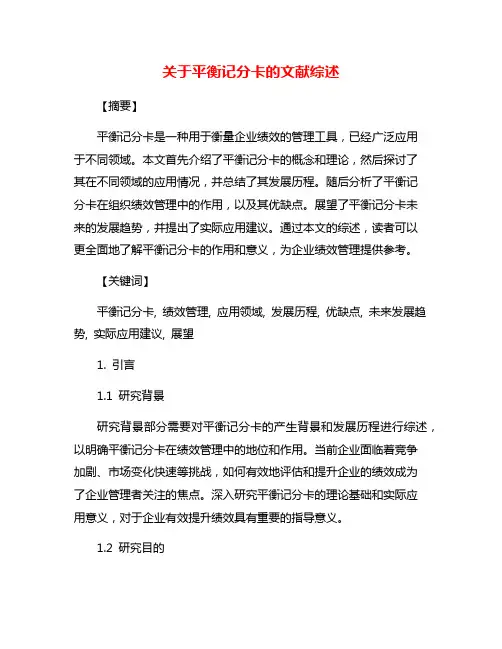 关于平衡记分卡的文献综述

【摘要】

平衡记分卡是一种用于衡量企业绩效的管理工具，已经广泛应用于不同领域。本文首先介绍了平衡记分卡的概念和理论，然后探讨了其在不同领域的应用情况，并总结了其发展历程。随后分析了平衡记分卡在组织绩效管理中的作用，以及其优缺点。展望了平衡记分卡未来的发展趋势，并提出了实际应用建议。通过本文的综述，读者可以更全面地了解平衡记分卡的作用和意义，为企业绩效管理提供参考。

【关键词】

平衡记分卡, 绩效管理, 应用领域, 发展历程, 优缺点, 未来发展趋势, 实际应用建议, 展望

1. 引言

1.1 研究背景

研究背景部分需要对平衡记分卡的产生背景和发展历程进行综述，以明确平衡记分卡在绩效管理中的地位和作用。当前企业面临着竞争加剧、市场变化快速等挑战，如何有效地评估和提升企业的绩效成为了企业管理者关注的焦点。深入研究平衡记分卡的理论基础和实际应用意义，对于企业有效提升绩效具有重要的指导意义。

1.2 研究目的